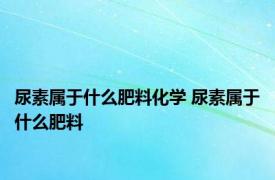 尿素属于什么肥料化学 尿素属于什么肥料